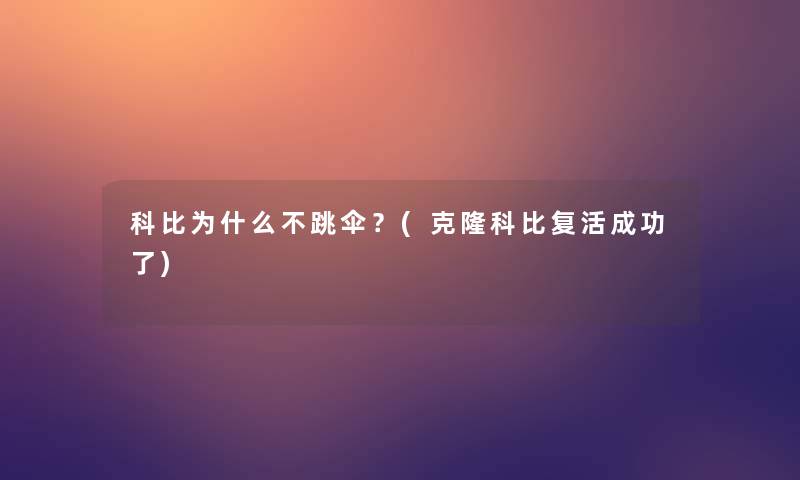 科比为什么不跳伞？(克隆科比复活成功了)